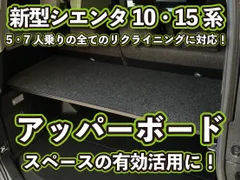 新型シエンタ 10・15 系
5・7 人乗りの全てのリクライニングに対応！

アッパーボード
スペースの有効活用に！